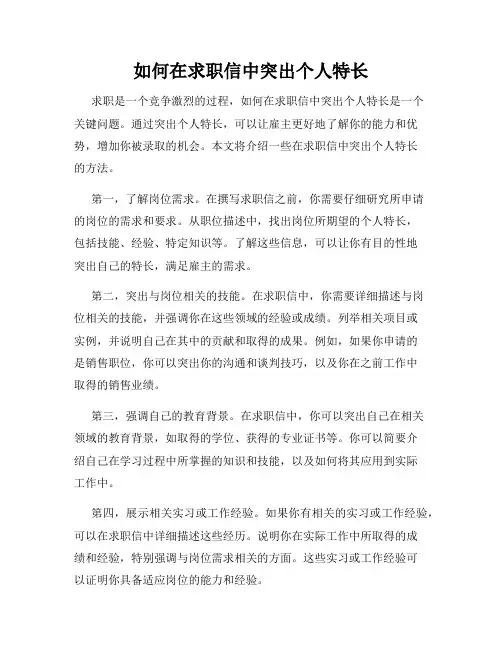 如何在求职信中突出个人特长

求职是一个竞争激烈的过程，如何在求职信中突出个人特长是一个关键问题。通过突出个人特长，可以让雇主更好地了解你的能力和优势，增加你被录取的机会。本文将介绍一些在求职信中突出个人特长的方法。

第一，了解岗位需求。在撰写求职信之前，你需要仔细研究所申请的岗位的需求和要求。从职位描述中，找出岗位所期望的个人特长，包括技能、经验、特定知识等。了解这些信息，可以让你有目的性地突出自己的特长，满足雇主的需求。

第二，突出与岗位相关的技能。在求职信中，你需要详细描述与岗位相关的技能，并强调你在这些领域的经验或成绩。列举相关项目或实例，并说明自己在其中的贡献和取得的成果。例如，如果你申请的是销售职位，你可以突出你的沟通和谈判技巧，以及你在之前工作中取得的销售业绩。

第三，强调自己的教育背景。在求职信中，你可以突出自己在相关领域的教育背景，如取得的学位、获得的专业证书等。你可以简要介绍自己在学习过程中所掌握的知识和技能，以及如何将其应用到实际工作中。

第四，展示相关实习或工作经验。如果你有相关的实习或工作经验，可以在求职信中详细描述这些经历。说明你在实际工作中所取得的成绩和经验，特别强调与岗位需求相关的方面。这些实习或工作经验可以证明你具备适应岗位的能力和经验。